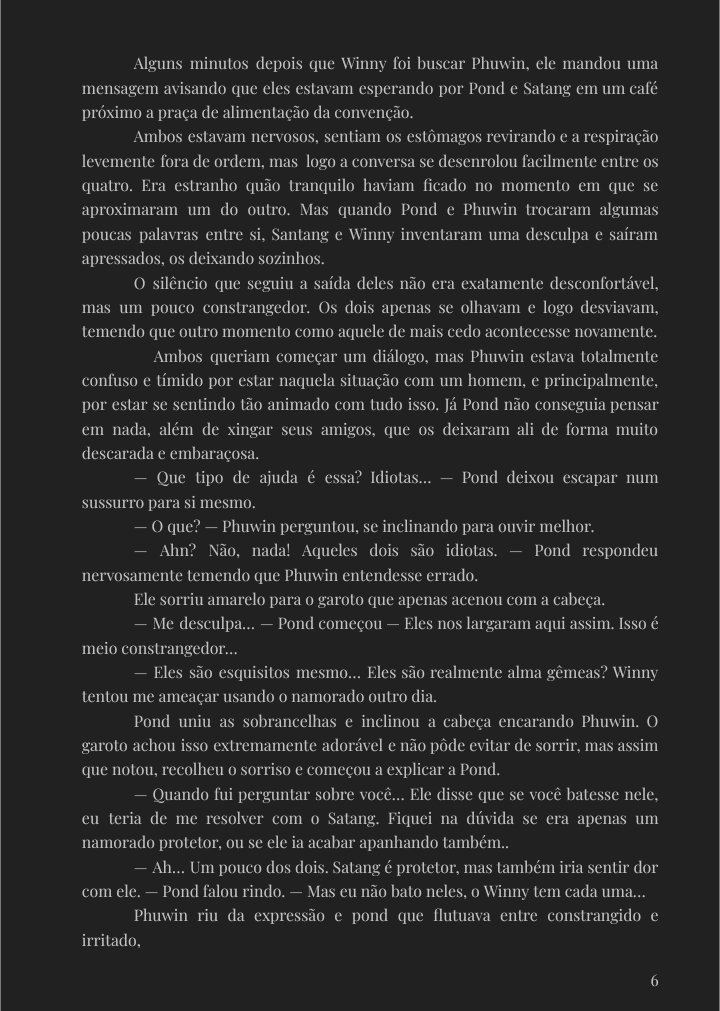 Alguns minutos depois que Winny foi buscar Phuwin, ele mandou uma mensagem avisando que eles estavam esperando por Pond e Satang em um café próximo a praça de alimentação da convenção.

Ambos estavam nervosos, sentiam os estômagos revirando e a respiração levemente fora de ordem, mas logo a conversa se desenrolou facilmente entre os quatro. Era estranho quão tranquilo haviam ficado no momento em que se aproximaram um do outro. Mas quando Pond e Phuwin trocaram algumas poucas palavras entre si, Santang e Winny inventaram uma desculpa e saíram apressados, os deixando sozinhos.

O silêncio que seguiu a saída deles não era exatamente desconfortável, mas um pouco constrangedor. Os dois apenas se olhavam e logo desviavam, temendo que outro momento como aquele de mais cedo acontecesse novamente.

Ambos queriam começar um diálogo, mas Phuwin estava totalmente confuso e tímido por estar naquela situação com um homem, e principalmente, por estar se sentindo tão animado com tudo isso. Já Pond não conseguia pensar em nada, além de xingar seus amigos, que os deixaram ali de forma muito descarada e embaraçosa.

— Que tipo de ajuda é essa? Idiotas… — Pond deixou escapar num sussurro para si mesmo.

— O que? — Phuwin perguntou, se inclinando para ouvir melhor.

— Ahn? Não, nada! Aqueles dois são idiotas. — Pond respondeu nervosamente temendo que Phuwin entendesse errado.

Ele sorriu amarelo para o garoto que apenas acenou com a cabeça.

— Me desculpa… — Pond começou — Eles nos largaram aqui assim. Isso é meio constrangedor…

— Eles são esquisitos mesmo… Eles são realmente alma gêmeas? Winny tentou me ameaçar usando o namorado outro dia.

Pond uniu as sobrancelhas e inclinou a cabeça encarando Phuwin. O garoto achou isso extremamente adorável e não pôde evitar de sorrir, mas assim que notou, recolheu o sorriso e começou a explicar a Pond.

— Quando fui perguntar sobre você… Ele disse que se você batesse nele, eu teria de me resolver com o Satang. Fiquei na dúvida se era apenas um namorado protetor, ou se ele ia acabar apanhando também..

— Ah… Um pouco dos dois. Satang é protetor, mas também iria sentir dor com ele. — Pond falou rindo. — Mas eu não bato neles, o Winny tem cada uma…

Phuwin riu da expressão e pond que flutuava entre constrangido e irritado,

6